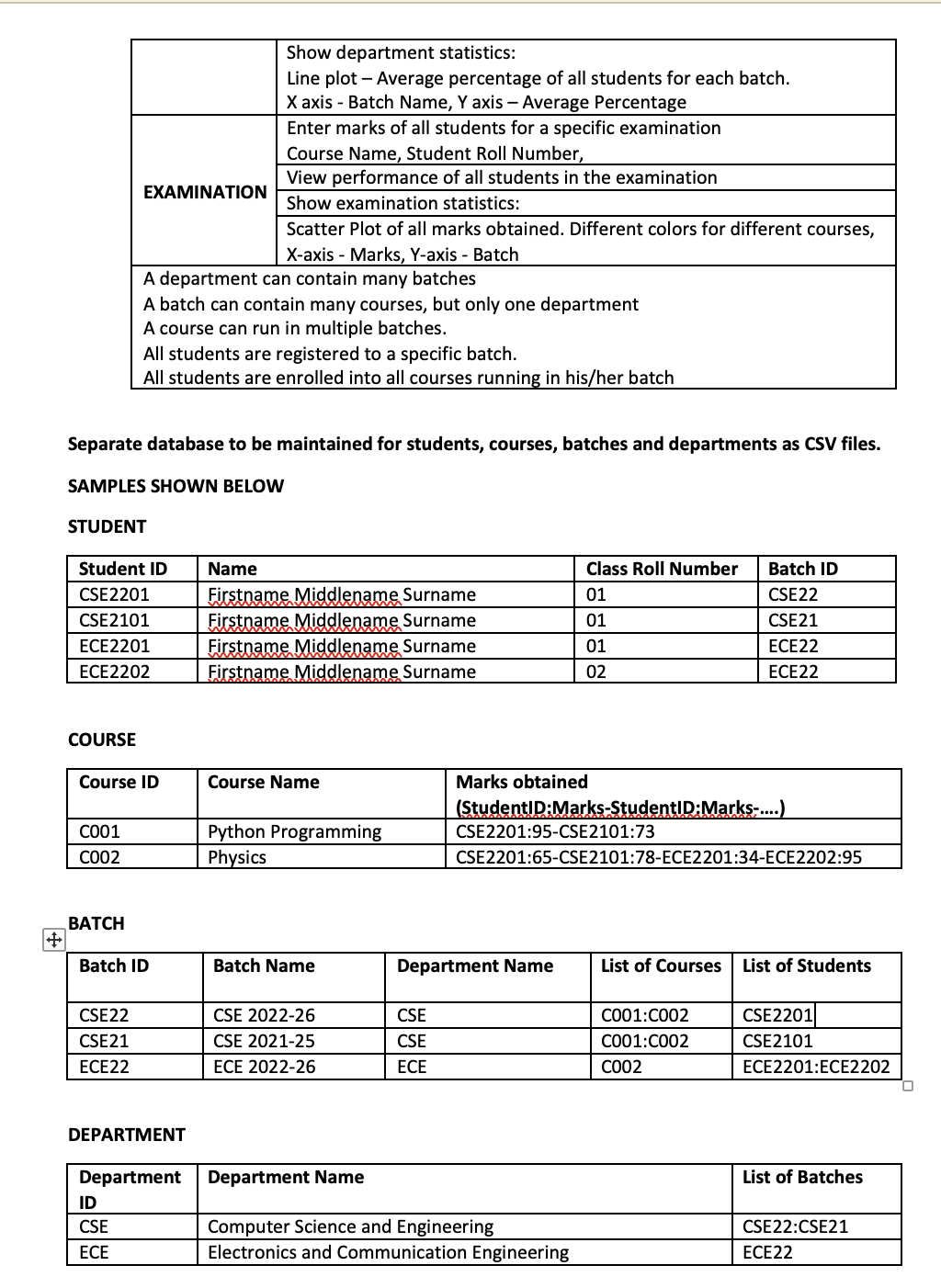 | | |
|---|---|
| | Show department statistics: Line plot – Average percentage of all students for each batch. X axis - Batch Name, Y axis – Average Percentage |
| EXAMINATION | Enter marks of all students for a specific examination Course Name, Student Roll Number, |
| | View performance of all students in the examination |
| | Show examination statistics: |
| | Scatter Plot of all marks obtained. Different colors for different courses, X-axis - Marks, Y-axis - Batch |

A department can contain many batches
A batch can contain many courses, but only one department
A course can run in multiple batches.
All students are registered to a specific batch.
All students are enrolled into all courses running in his/her batch

Separate database to be maintained for students, courses, batches and departments as CSV files.

SAMPLES SHOWN BELOW

STUDENT

| Student ID | Name | Class Roll Number | Batch ID |
|---|---|---|---|
| CSE2201 | Firstname Middlename Surname | 01 | CSE22 |
| CSE2101 | Firstname Middlename Surname | 01 | CSE21 |
| ECE2201 | Firstname Middlename Surname | 01 | ECE22 |
| ECE2202 | Firstname Middlename Surname | 02 | ECE22 |

COURSE

| Course ID | Course Name | Marks obtained (StudentID:Marks-StudentID:Marks-....) |
|---|---|---|
| C001 | Python Programming | CSE2201:95-CSE2101:73 |
| C002 | Physics | CSE2201:65-CSE2101:78-ECE2201:34-ECE2202:95 |

BATCH

| Batch ID | Batch Name | Department Name | List of Courses | List of Students |
|---|---|---|---|---|
| CSE22 | CSE 2022-26 | CSE | C001:C002 | CSE2201 |
| CSE21 | CSE 2021-25 | CSE | C001:C002 | CSE2101 |
| ECE22 | ECE 2022-26 | ECE | C002 | ECE2201:ECE2202 |

DEPARTMENT

| Department ID | Department Name | List of Batches |
|---|---|---|
| CSE | Computer Science and Engineering | CSE22:CSE21 |
| ECE | Electronics and Communication Engineering | ECE22 |